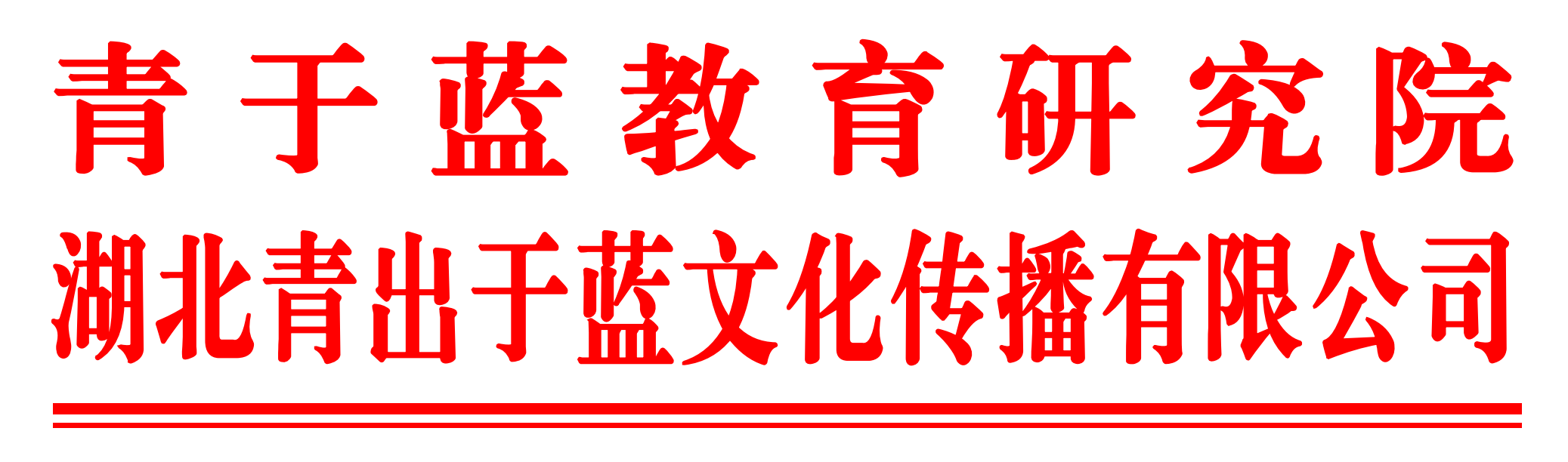 青于蓝教育研究院
湖北青出于蓝文化传播有限公司